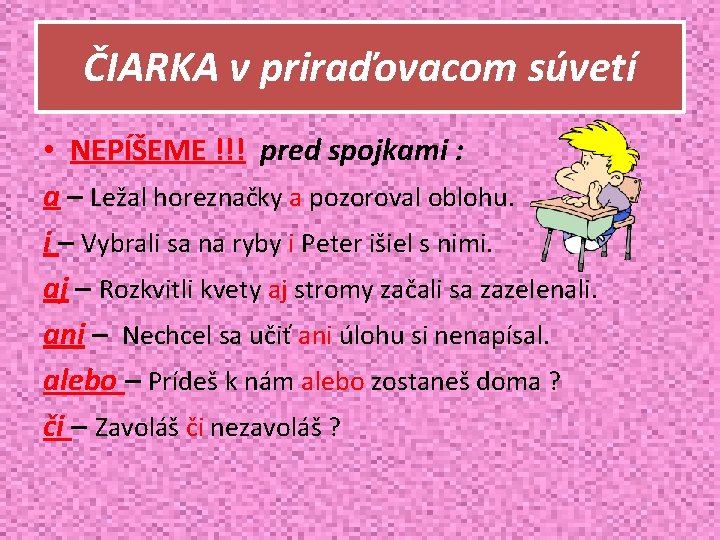 ČIARKA v priraďovacom súvetí

• NEPÍŠEME !!! pred spojkami :

a – Ležal horeznačky a pozoroval oblohu.

i – Vybrali sa na ryby i Peter išiel s nimi.

aj – Rozkvitli kvety aj stromy začali sa zazelenali.

ani – Nechcel sa učiť ani úlohu si nenapísal.

alebo – Prídeš k nám alebo zostaneš doma ?

či – Zavoláš či nezavoláš ?